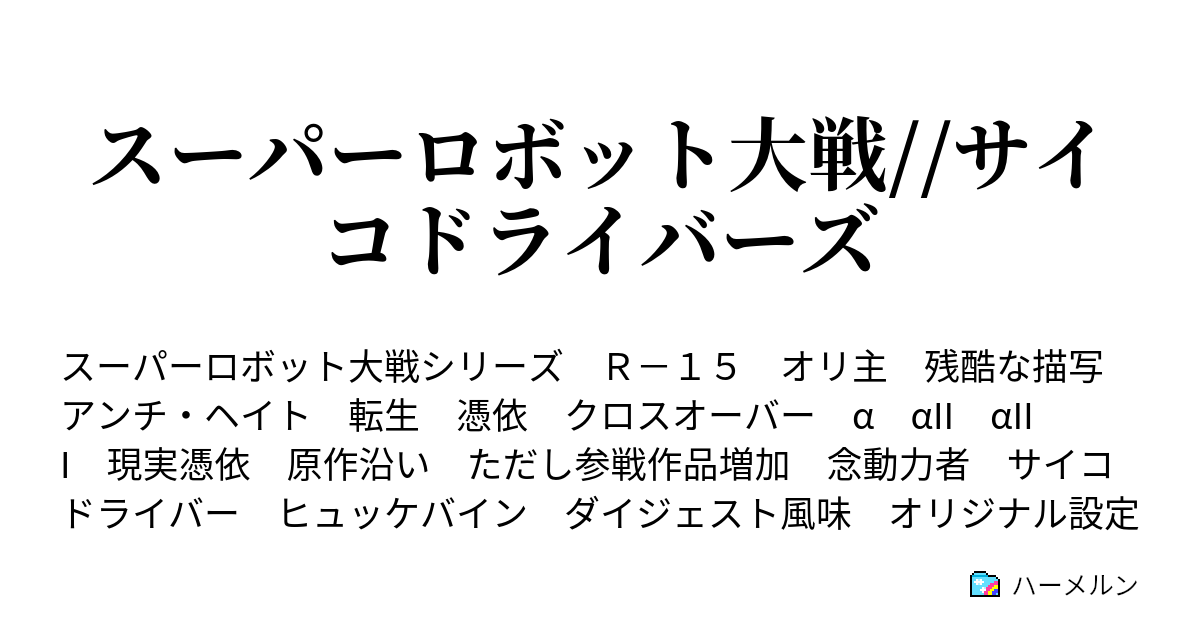 スーパーロボット大戦//サイコドライバーズ

スーパーロボット大戦シリーズ　Ｒ－１５　オリ主　残酷な描写　アンチ・ヘイト　転生　憑依　クロスオーバー　α　αII　αIII　現実憑依　原作沿い　ただし参戦作品増加　念動力者　サイコドライバー　ヒュッケバイン　ダイジェスト風味　オリジナル設定

ハーメルン